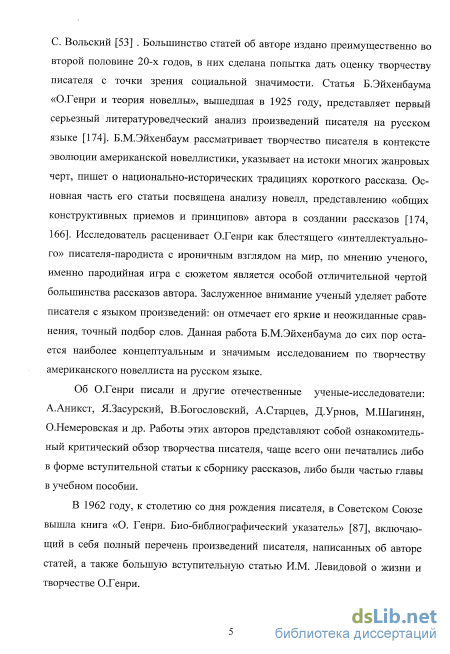 С. Вольский [53] . Большинство статей об авторе издано преимущественно во второй половине 20-х годов, в них сделана попытка дать оценку творчеству писателя с точки зрения социальной значимости. Статья Б.Эйхенбаума «О.Генри и теория новеллы», вышедшая в 1925 году, представляет первый серьезный литературоведческий анализ произведений писателя на русском языке [174]. Б.М.Эйхенбаум рассматривает творчество писателя в контексте эволюции американской новеллистики, указывает на истоки многих жанровых черт, пишет о национально-исторических традициях короткого рассказа. Основная часть его статьи посвящена анализу новелл, представлению «общих конструктивных приемов и принципов» автора в создании рассказов [174, 166]. Исследователь расценивает О.Генри как блестящего «интеллектуального» писателя-пародиста с ироничным взглядом на мир, по мнению ученого, именно пародийная игра с сюжетом является особой отличительной чертой большинства рассказов автора. Заслуженное внимание ученый уделяет работе писателя с языком произведений: он отмечает его яркие и неожиданные сравнения, точный подбор слов. Данная работа Б.М.Эйхенбаума до сих пор остается наиболее концептуальным и значимым исследованием по творчеству американского новеллиста на русском языке.

Об О.Генри писали и другие отечественные ученые-исследователи: А.Аникст, Я.Засурский, В.Богословский, А.Старцев, Д.Урнов, М.Шагинян, О.Немеровская и др. Работы этих авторов представляют собой ознакомительный критический обзор творчества писателя, чаще всего они печатались либо в форме вступительной статьи к сборнику рассказов, либо были частью главы в учебном пособии.

В 1962 году, к столетию со дня рождения писателя, в Советском Союзе вышла книга «О. Генри. Био-библиографический указатель» [87], включающий в себя полный перечень произведений писателя, написанных об авторе статей, а также большую вступительную статью И.М. Левидовой о жизни и творчестве О.Генри.

5

dsLib.net
библиотека диссертаций